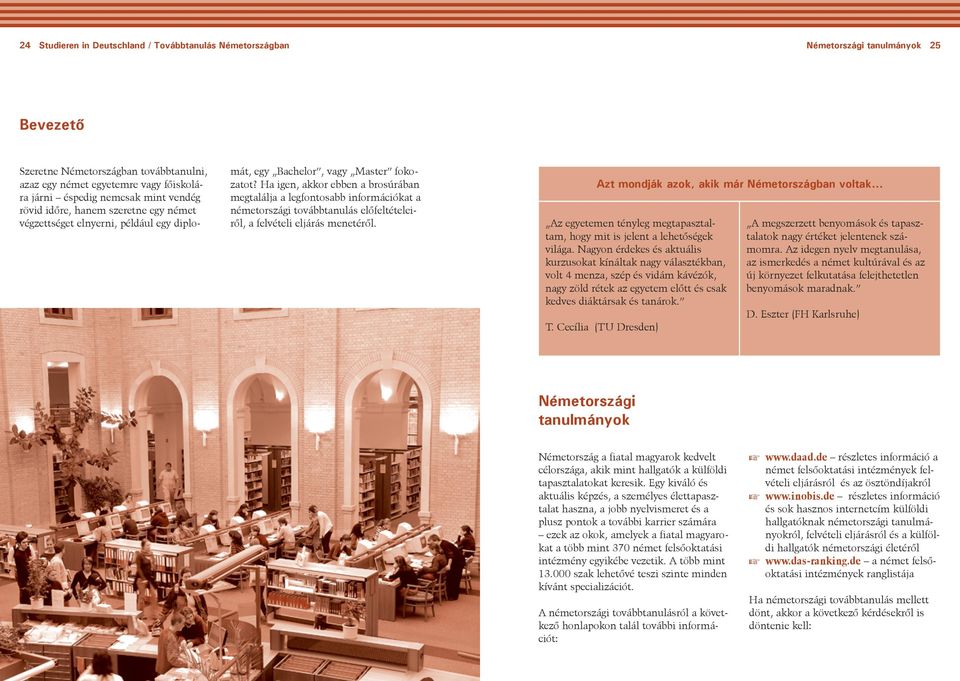 24 Studieren in Deutschland / Továbbtanulás Németországban

Németországi tanulmányok 25

Bevezető

Szeretne Németországban továbbtanulni, azaz egy német egyetemre vagy főiskolára járni – éspedig nemcsak mint vendég rövid időre, hanem szeretne egy német végzettséget elnyerni, például egy diplomát, egy „Bachelor", vagy „Master" fokozatot? Ha igen, akkor ebben a brosúrában megtalálja a legfontosabb információkat a németországi továbbtanulás előfeltételeiről, a felvételi eljárás menetéről.

Azt mondják azok, akik már Németországban voltak...

„Az egyetemen tényleg megtapasztaltam, hogy mit is jelent a lehetőségek világa. Nagyon érdekes és aktuális kurzusokat kínáltak nagy választékban, volt 4 menza, szép és vidám kávézók, nagy zöld rétek az egyetem előtt és csak kedves diáktársak és tanárok."

T. Cecília (TU Dresden)

„A megszerzett benyomások és tapasztalatok nagy értéket jelentenek számomra. Az idegen nyelv megtanulása, az ismerkedés a német kultúrával és az új környezet felkutatása felejthetetlen benyomások maradnak."

D. Eszter (FH Karlsruhe)

Németországi tanulmányok

Németország a fiatal magyarok kedvelt célországa, akik mint hallgatók a külföldi tapasztalatokat keresik. Egy kiváló és aktuális képzés, a személyes élettapasztalat haszna, a jobb nyelvismeret és a plusz pontok a további karrier számára – ezek az okok, amelyek a fiatal magyarokat a több mint 370 német felsőoktatási intézmény egyikébe vezetik. A több mint 13.000 szak lehetővé teszi szinte minden kívánt specializációt.

A németországi továbbtanulásról a következő honlapokon talál további információt:

☞ www.daad.de – részletes információ a német felsőoktatási intézmények felvételi eljárásról és az ösztöndíjakról
☞ www.inobis.de – részletes információ és sok hasznos internetcím külföldi hallgatóknak németországi tanulmányokról, felvételi eljárásról és a külföldi hallgatók németországi életéről
☞ www.das-ranking.de – a német felsőoktatási intézmények ranglistája

Ha németországi továbbtanulás mellett dönt, akkor a következő kérdésekről is döntenie kell: